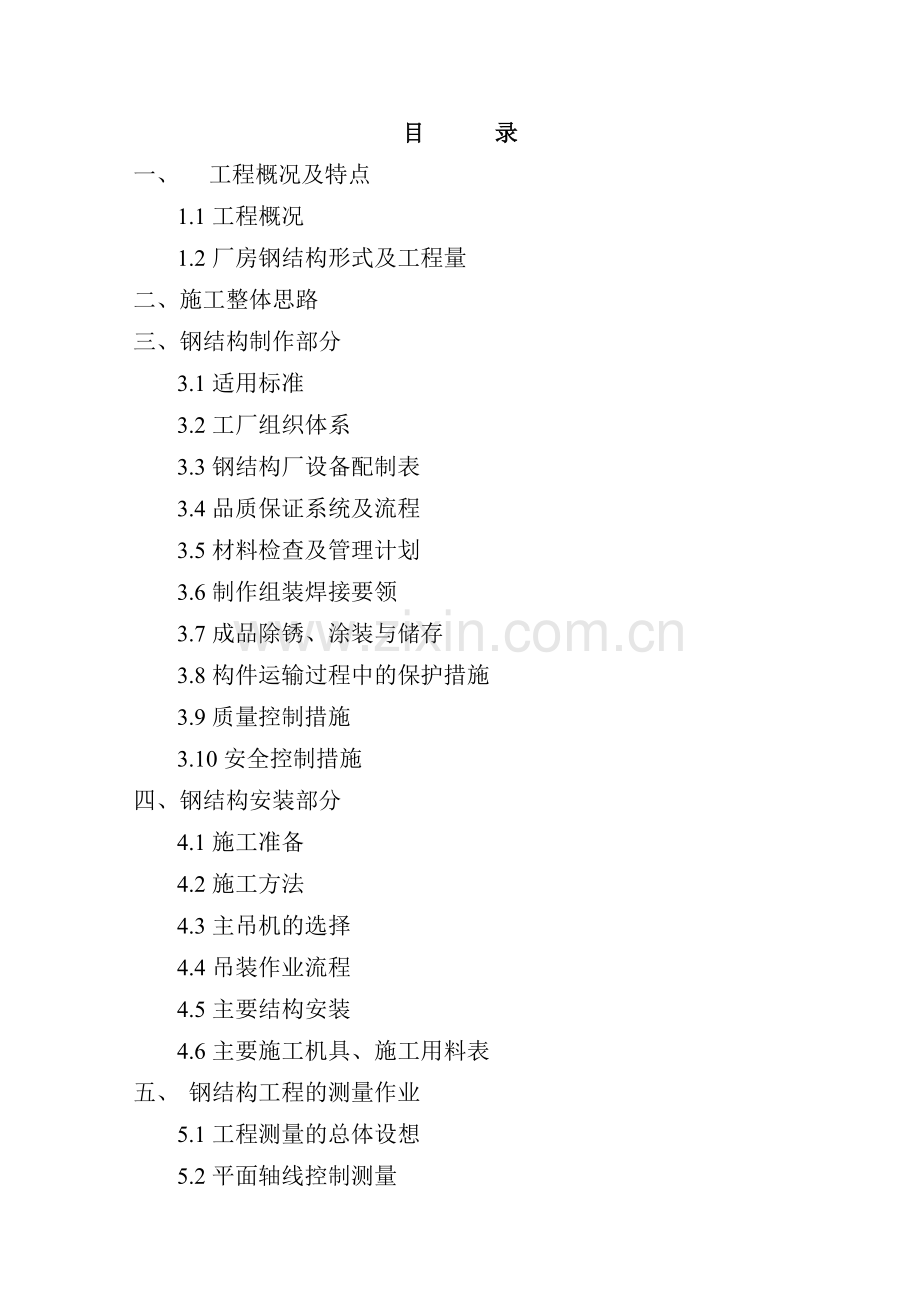 目 录

一、 工程概况及特点

1.1工程概况

1.2厂房钢结构形式及工程量

二、施工整体思路

三、钢结构制作部分

3.1适用标准

3.2工厂组织体系

3.3钢结构厂设备配制表

3.4品质保证系统及流程

3.5材料检查及管理计划

3.6制作组装焊接要领

3.7成品除锈、涂装与储存

3.8构件运输过程中的保护措施

3.9质量控制措施

3.10安全控制措施

四、钢结构安装部分

4.1施工准备

4.2施工方法

4.3主吊机的选择

4.4吊装作业流程

4.5主要结构安装

4.6主要施工机具、施工用料表

五、 钢结构工程的测量作业

5.1工程测量的总体设想

5.2平面轴线控制测量

www.zixin.com.cn